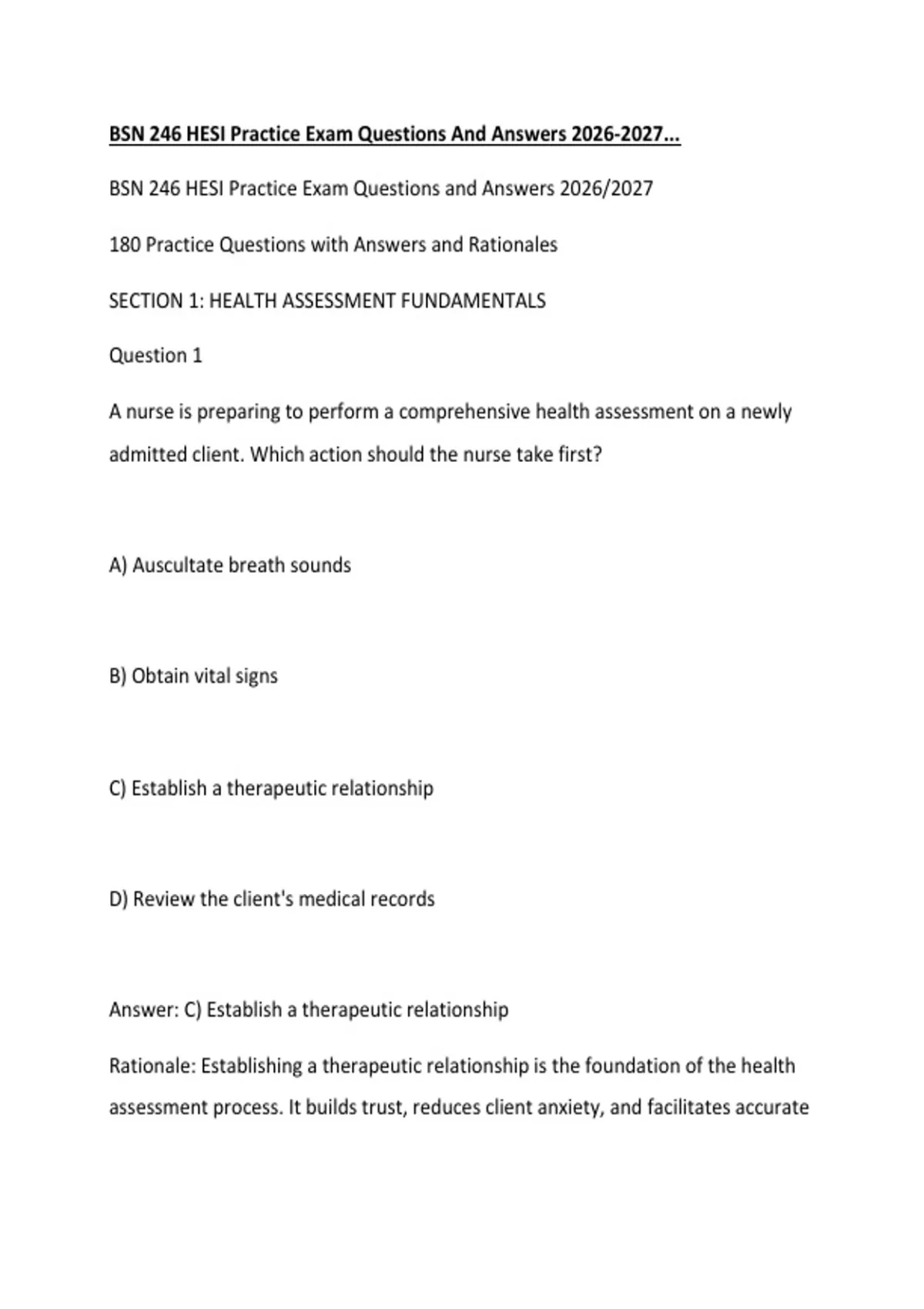 BSN 246 HESI Practice Exam Questions And Answers 2026-2027...

BSN 246 HESI Practice Exam Questions and Answers 2026/2027

180 Practice Questions with Answers and Rationales

SECTION 1: HEALTH ASSESSMENT FUNDAMENTALS

Question 1

A nurse is preparing to perform a comprehensive health assessment on a newly admitted client. Which action should the nurse take first?

A) Auscultate breath sounds

B) Obtain vital signs

C) Establish a therapeutic relationship

D) Review the client's medical records

Answer: C) Establish a therapeutic relationship

Rationale: Establishing a therapeutic relationship is the foundation of the health assessment process. It builds trust, reduces client anxiety, and facilitates accurate